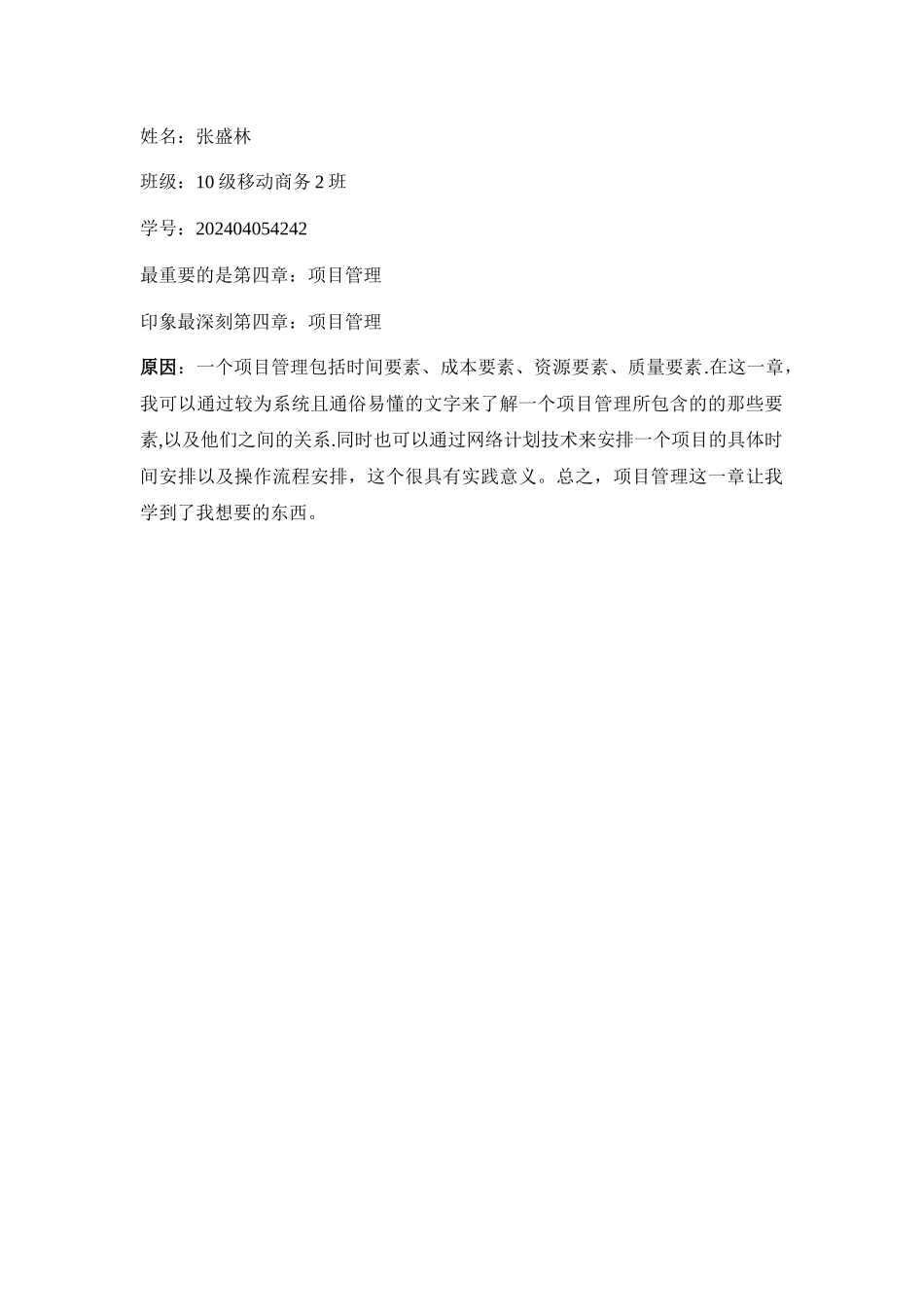 姓名：张盛林

班级：10 级移动商务 2 班

学号：202404054242

最重要的是第四章：项目管理

印象最深刻第四章：项目管理

原因：一个项目管理包括时间要素、成本要素、资源要素、质量要素.在这一章，我可以通过较为系统且通俗易懂的文字来了解一个项目管理所包含的的那些要素,以及他们之间的关系.同时也可以通过网络计划技术来安排一个项目的具体时间安排以及操作流程安排，这个很具有实践意义。总之，项目管理这一章让我学到了我想要的东西。